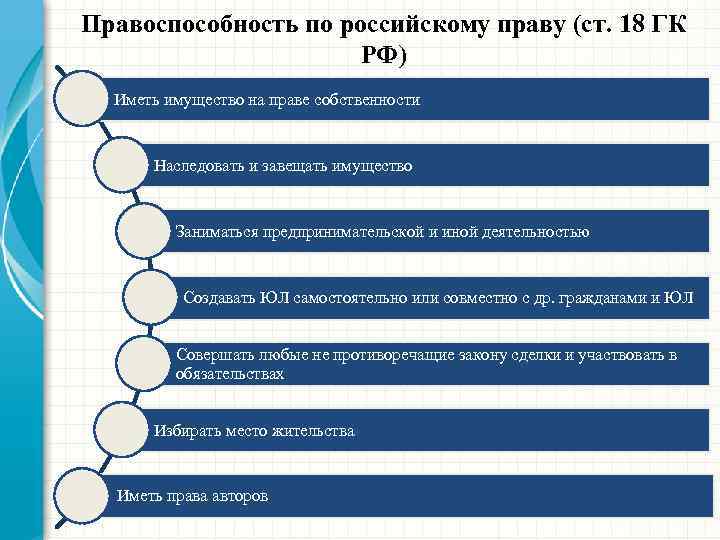 Правоспособность по российскому праву (ст. 18 ГК РФ)

Иметь имущество на праве собственности

Наследовать и завещать имущество

Заниматься предпринимательской и иной деятельностью

Создавать ЮЛ самостоятельно или совместно с др. гражданами и ЮЛ

Совершать любые не противоречащие закону сделки и участвовать в обязательствах

Избирать место жительства

Иметь права авторов